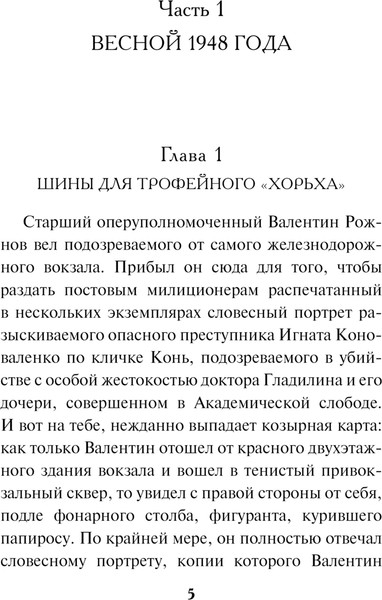 Часть 1
ВЕСНОЙ 1948 ГОДА

Глава 1
ШИНЫ ДЛЯ ТРОФЕЙНОГО «ХОРЬХА»

Старший оперуполномоченный Валентин Рожнов вел подозреваемого от самого железнодорожного вокзала. Прибыл он сюда для того, чтобы раздать постовым милиционерам распечатанный в нескольких экземплярах словесный портрет разыскиваемого опасного преступника Игната Коноваленко по кличке Конь, подозреваемого в убийстве с особой жестокостью доктора Гладилина и его дочери, совершенном в Академической слободе. И вот на тебе, нежданно выпадает козырная карта: как только Валентин отошел от красного двухэтажного здания вокзала и вошел в тенистый привокзальный сквер, то увидел с правой стороны от себя, подле фонарного столба, фигуранта, курившего папиросу. По крайней мере, он полностью отвечал словесному портрету, копии которого Валентин

5